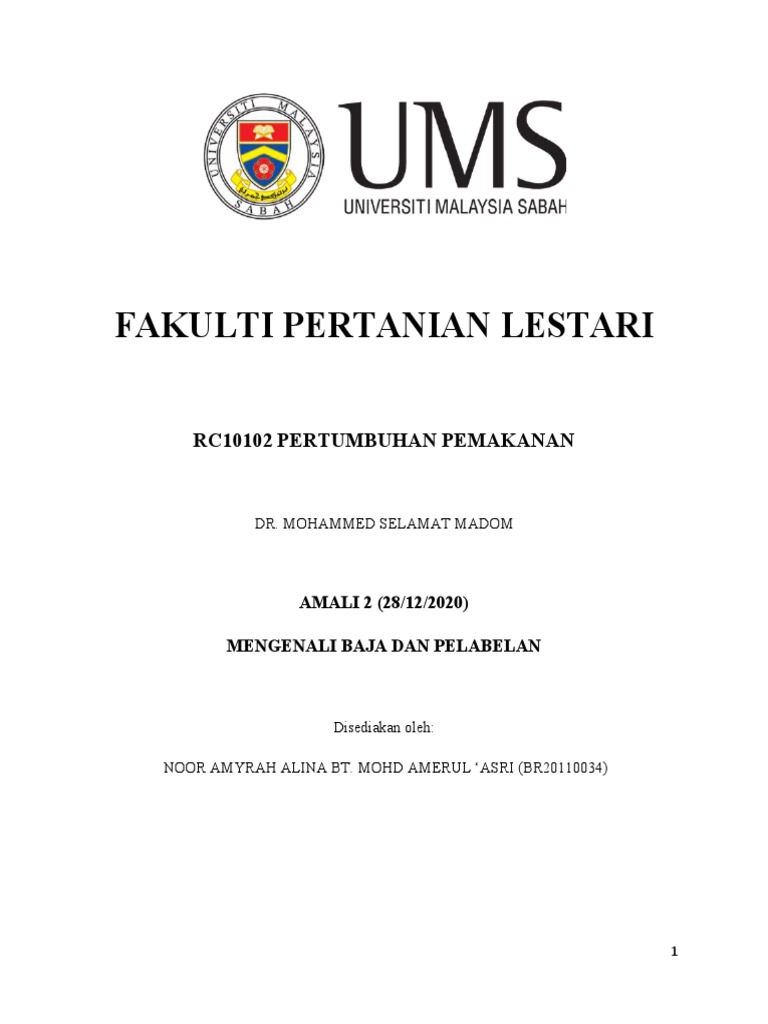 UNIVERSITI MALAYSIA SABAH

UMS
UNIVERSITI MALAYSIA SABAH

FAKULTI PERTANIAN LESTARI

RC10102 PERTUMBUHAN PEMAKANAN

DR. MOHAMMED SELAMAT MADOM

AMALI 2 (28/12/2020)

MENGENALI BAJA DAN PELABELAN

Disediakan oleh:

NOOR AMYRAH ALINA BT. MOHD AMERUL 'ASRI (BR20110034)

1